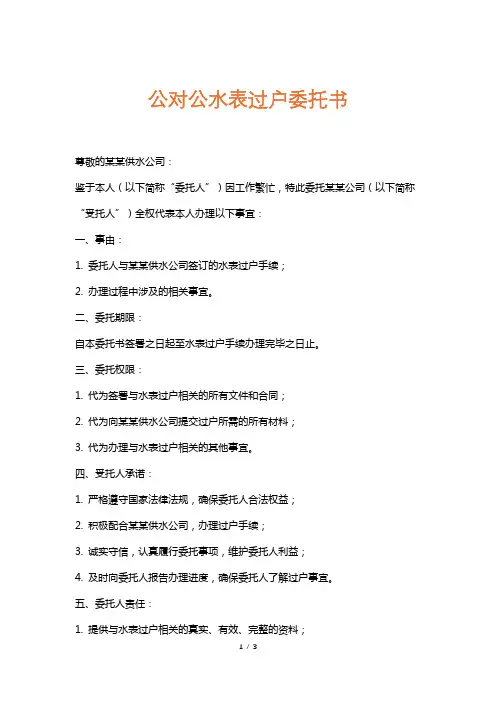 公对公水表过户委托书

尊敬的某某供水公司：

鉴于本人（以下简称“委托人”）因工作繁忙，特此委托某某公司（以下简称“受托人”）全权代表本人办理以下事宜：

一、事由：

1. 委托人与某某供水公司签订的水表过户手续；

2. 办理过程中涉及的相关事宜。

二、委托期限：

自本委托书签署之日起至水表过户手续办理完毕之日止。

三、委托权限：

1. 代为签署与水表过户相关的所有文件和合同；

2. 代为向某某供水公司提交过户所需的所有材料；

3. 代为办理与水表过户相关的其他事宜。

四、受托人承诺：

1. 严格遵守国家法律法规，确保委托人合法权益；

2. 积极配合某某供水公司，办理过户手续；

3. 诚实守信，认真履行委托事项，维护委托人利益；

4. 及时向委托人报告办理进度，确保委托人了解过户事宜。

五、委托人责任：

1. 提供与水表过户相关的真实、有效、完整的资料；

1 / 3